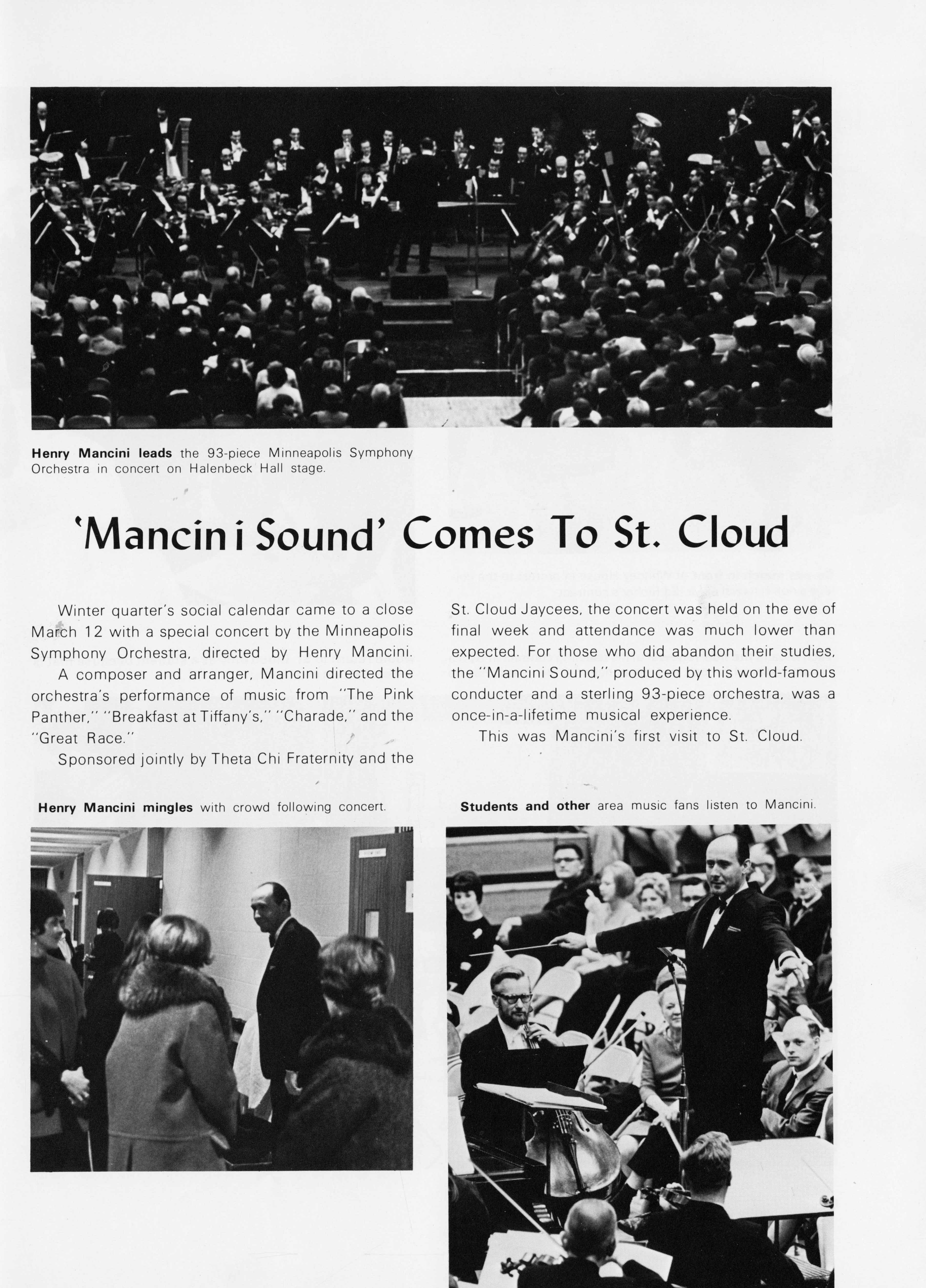 Henry Mancini leads the 93-piece Minneapolis Symphony Orchestra in concert on Halenbeck Hall stage.

'Mancini Sound' Comes To St. Cloud

Winter quarter's social calendar came to a close March 12 with a special concert by the Minneapolis Symphony Orchestra, directed by Henry Mancini.

A composer and arranger, Mancini directed the orchestra's performance of music from "The Pink Panther," "Breakfast at Tiffany's," "Charade," and the "Great Race."

Sponsored jointly by Theta Chi Fraternity and the St. Cloud Jaycees, the concert was held on the eve of final week and attendance was much lower than expected. For those who did abandon their studies, the "Mancini Sound," produced by this world-famous conducter and a sterling 93-piece orchestra, was a once-in-a-lifetime musical experience.

This was Mancini's first visit to St. Cloud.

Henry Mancini mingles with crowd following concert.

Students and other area music fans listen to Mancini.